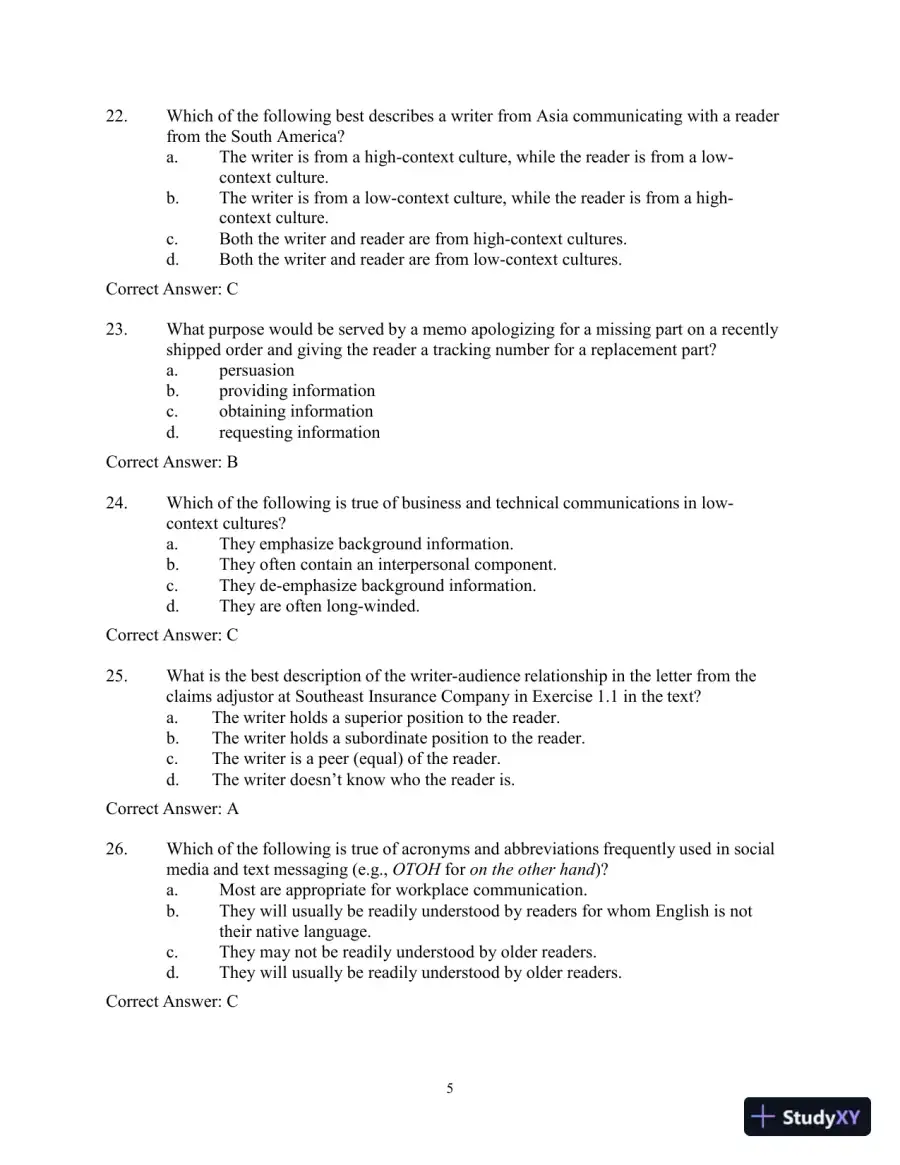 22. Which of the following best describes a writer from Asia communicating with a reader from the South America?
a. The writer is from a high-context culture, while the reader is from a low-context culture.
b. The writer is from a low-context culture, while the reader is from a high-context culture.
c. Both the writer and reader are from high-context cultures.
d. Both the writer and reader are from low-context cultures.

Correct Answer: C

23. What purpose would be served by a memo apologizing for a missing part on a recently shipped order and giving the reader a tracking number for a replacement part?
a. persuasion
b. providing information
c. obtaining information
d. requesting information

Correct Answer: B

24. Which of the following is true of business and technical communications in low-context cultures?
a. They emphasize background information.
b. They often contain an interpersonal component.
c. They de-emphasize background information.
d. They are often long-winded.

Correct Answer: C

25. What is the best description of the writer-audience relationship in the letter from the claims adjustor at Southeast Insurance Company in Exercise 1.1 in the text?
a. The writer holds a superior position to the reader.
b. The writer holds a subordinate position to the reader.
c. The writer is a peer (equal) of the reader.
d. The writer doesn't know who the reader is.

Correct Answer: A

26. Which of the following is true of acronyms and abbreviations frequently used in social media and text messaging (e.g., OTOH for on the other hand)?
a. Most are appropriate for workplace communication.
b. They will usually be readily understood by readers for whom English is not their native language.
c. They may not be readily understood by older readers.
d. They will usually be readily understood by older readers.

Correct Answer: C

5

StudyXY